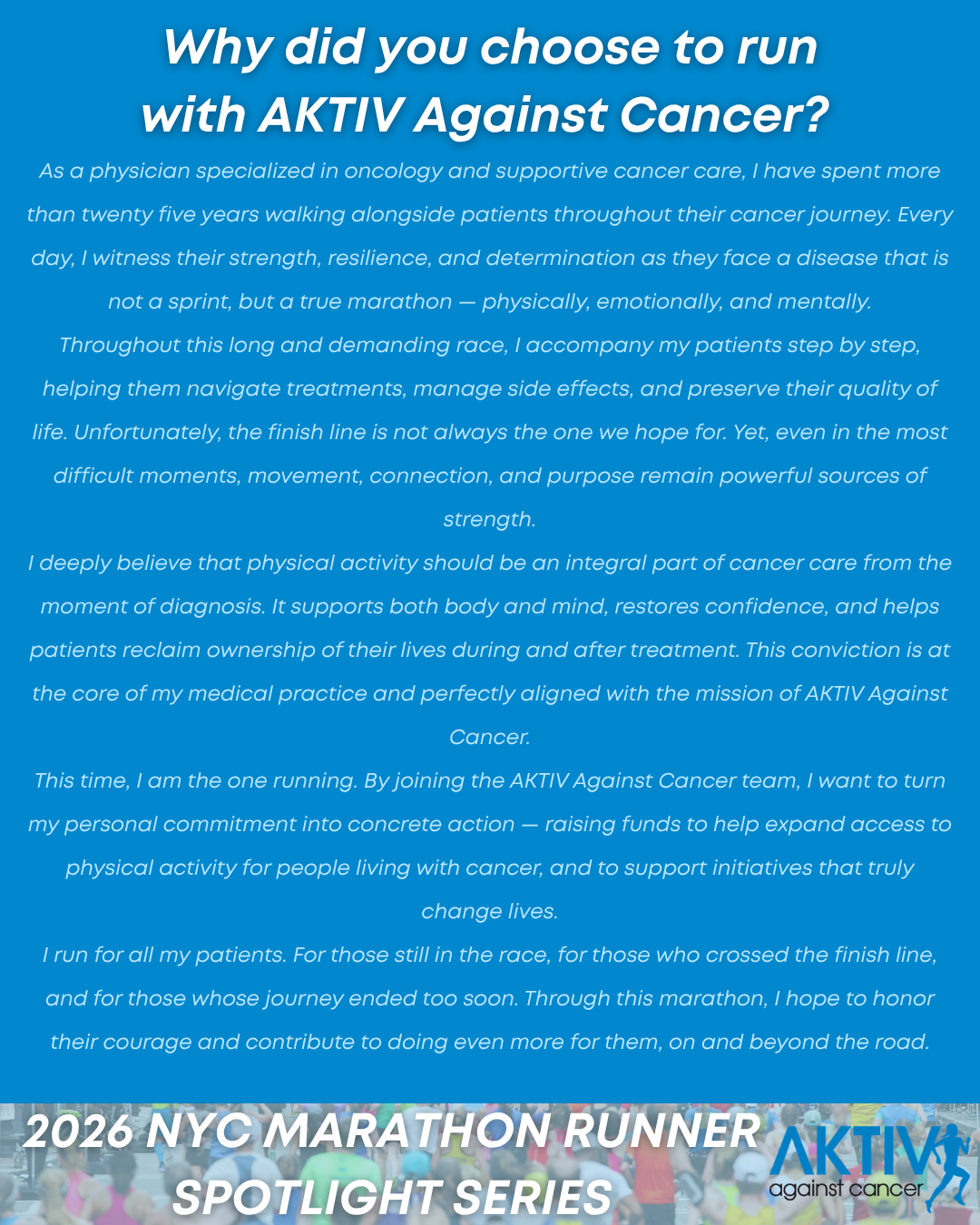 Why did you choose to run with AKTIV Against Cancer?

As a physician specialized in oncology and supportive cancer care, I have spent more than twenty five years walking alongside patients throughout their cancer journey. Every day, I witness their strength, resilience, and determination as they face a disease that is not a sprint, but a true marathon — physically, emotionally, and mentally.

Throughout this long and demanding race, I accompany my patients step by step, helping them navigate treatments, manage side effects, and preserve their quality of life. Unfortunately, the finish line is not always the one we hope for. Yet, even in the most difficult moments, movement, connection, and purpose remain powerful sources of strength.

I deeply believe that physical activity should be an integral part of cancer care from the moment of diagnosis. It supports both body and mind, restores confidence, and helps patients reclaim ownership of their lives during and after treatment. This conviction is at the core of my medical practice and perfectly aligned with the mission of AKTIV Against Cancer.

This time, I am the one running. By joining the AKTIV Against Cancer team, I want to turn my personal commitment into concrete action — raising funds to help expand access to physical activity for people living with cancer, and to support initiatives that truly change lives.

I run for all my patients. For those still in the race, for those who crossed the finish line, and for those whose journey ended too soon. Through this marathon, I hope to honor their courage and contribute to doing even more for them, on and beyond the road.

2026 NYC MARATHON RUNNER SPOTLIGHT SERIES

AKTIV
against cancer